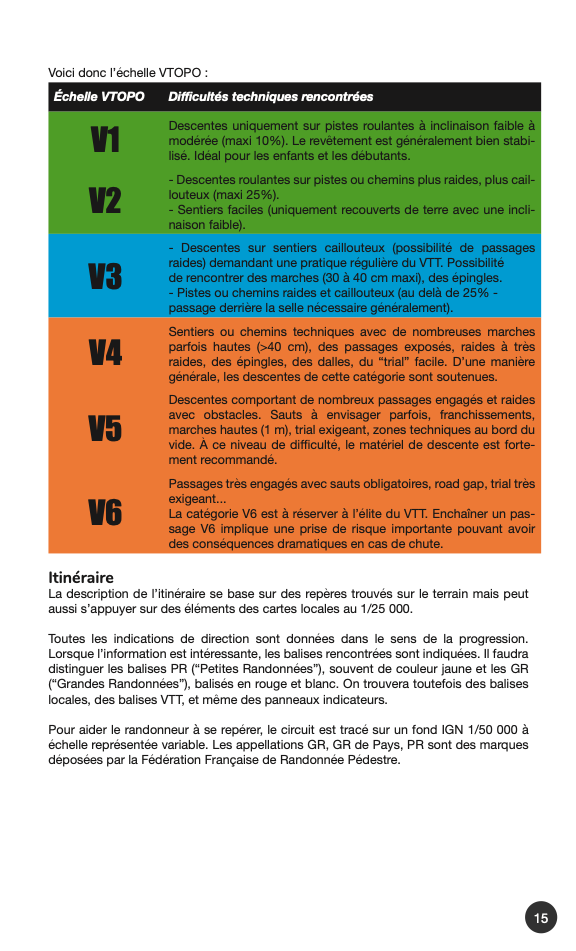 Voici donc l'échelle VTOPO :

| Échelle VTOPO | Difficultés techniques rencontrées |
|---|---|
| V1 | Descentes uniquement sur pistes roulantes à inclinaison faible à modérée (maxi 10%). Le revêtement est généralement bien stabilisé. Idéal pour les enfants et les débutants. |
| V2 | - Descentes roulantes sur pistes ou chemins plus raides, plus caillouteux (maxi 25%). - Sentiers faciles (uniquement recouverts de terre avec une inclinaison faible). |
| V3 | - Descentes sur sentiers caillouteux (possibilité de passages raides) demandant une pratique régulière du VTT. Possibilité de rencontrer des marches (30 à 40 cm maxi), des épingles. - Pistes ou chemins raides et caillouteux (au delà de 25% - passage derrière la selle nécessaire généralement). |
| V4 | Sentiers ou chemins techniques avec de nombreuses marches parfois hautes (>40 cm), des passages exposés, raides à très raides, des épingles, des dalles, du "trial" facile. D'une manière générale, les descentes de cette catégorie sont soutenues. |
| V5 | Descentes comportant de nombreux passages engagés et raides avec obstacles. Sauts à envisager parfois, franchissements, marches hautes (1 m), trial exigeant, zones techniques au bord du vide. À ce niveau de difficulté, le matériel de descente est fortement recommandé. |
| V6 | Passages très engagés avec sauts obligatoires, road gap, trial très exigeant... La catégorie V6 est à réserver à l'élite du VTT. Enchaîner un passage V6 implique une prise de risque importante pouvant avoir des conséquences dramatiques en cas de chute. |

Itinéraire
La description de l'itinéraire se base sur des repères trouvés sur le terrain mais peut aussi s'appuyer sur des éléments des cartes locales au 1/25 000.

Toutes les indications de direction sont données dans le sens de la progression. Lorsque l'information est intéressante, les balises rencontrées sont indiquées. Il faudra distinguer les balises PR ("Petites Randonnées"), souvent de couleur jaune et les GR ("Grandes Randonnées"), balisés en rouge et blanc. On trouvera toutefois des balises locales, des balises VTT, et même des panneaux indicateurs.

Pour aider le randonneur à se repérer, le circuit est tracé sur un fond IGN 1/50 000 à échelle représentée variable. Les appellations GR, GR de Pays, PR sont des marques déposées par la Fédération Française de Randonnée Pédestre.

15